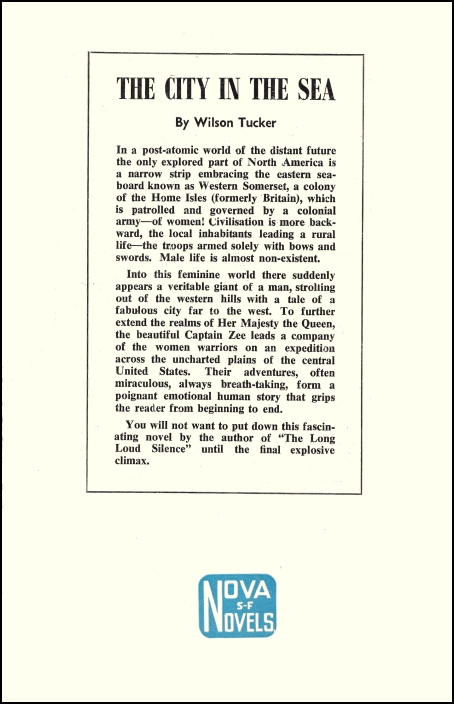 THE CITY IN THE SEA

By Wilson Tucker

In a post-atomic world of the distant future the only explored part of North America is a narrow strip embracing the eastern seaboard known as Western Somerset, a colony of the Home Isles (formerly Britain), which is patrolled and governed by a colonial army—of women! Civilisation is more backward, the local inhabitants leading a rural life—the troops armed solely with bows and swords. Male life is almost non-existent.

Into this feminine world there suddenly appears a veritable giant of a man, strolling out of the western hills with a tale of a fabulous city far to the west. To further extend the realms of Her Majesty the Queen, the beautiful Captain Zee leads a company of the women warriors on an expedition across the uncharted plains of the central United States. Their adventures, often miraculous, always breath-taking, form a poignant emotional human story that grips the reader from beginning to end.

You will not want to put down this fascinating novel by the author of "The Long Loud Silence" until the final explosive climax.

NOVA S-F NOVELS